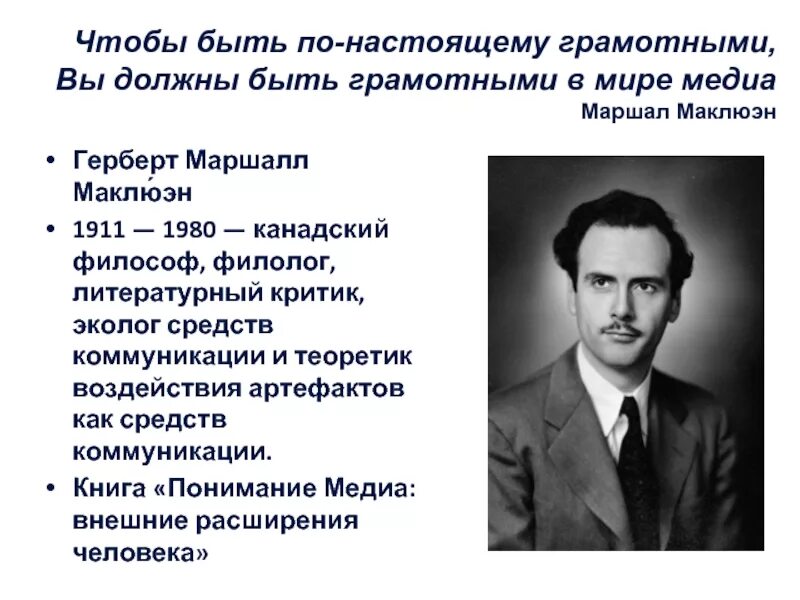 Чтобы быть по-настоящему грамотными, Вы должны быть грамотными в мире медиа
Маршал Маклюэн

• Герберт Маршалл Маклю́эн
• 1911 — 1980 — канадский философ, филолог, литературный критик, эколог средств коммуникации и теоретик воздействия артефактов как средств коммуникации.
• Книга «Понимание Медиа: внешние расширения человека»